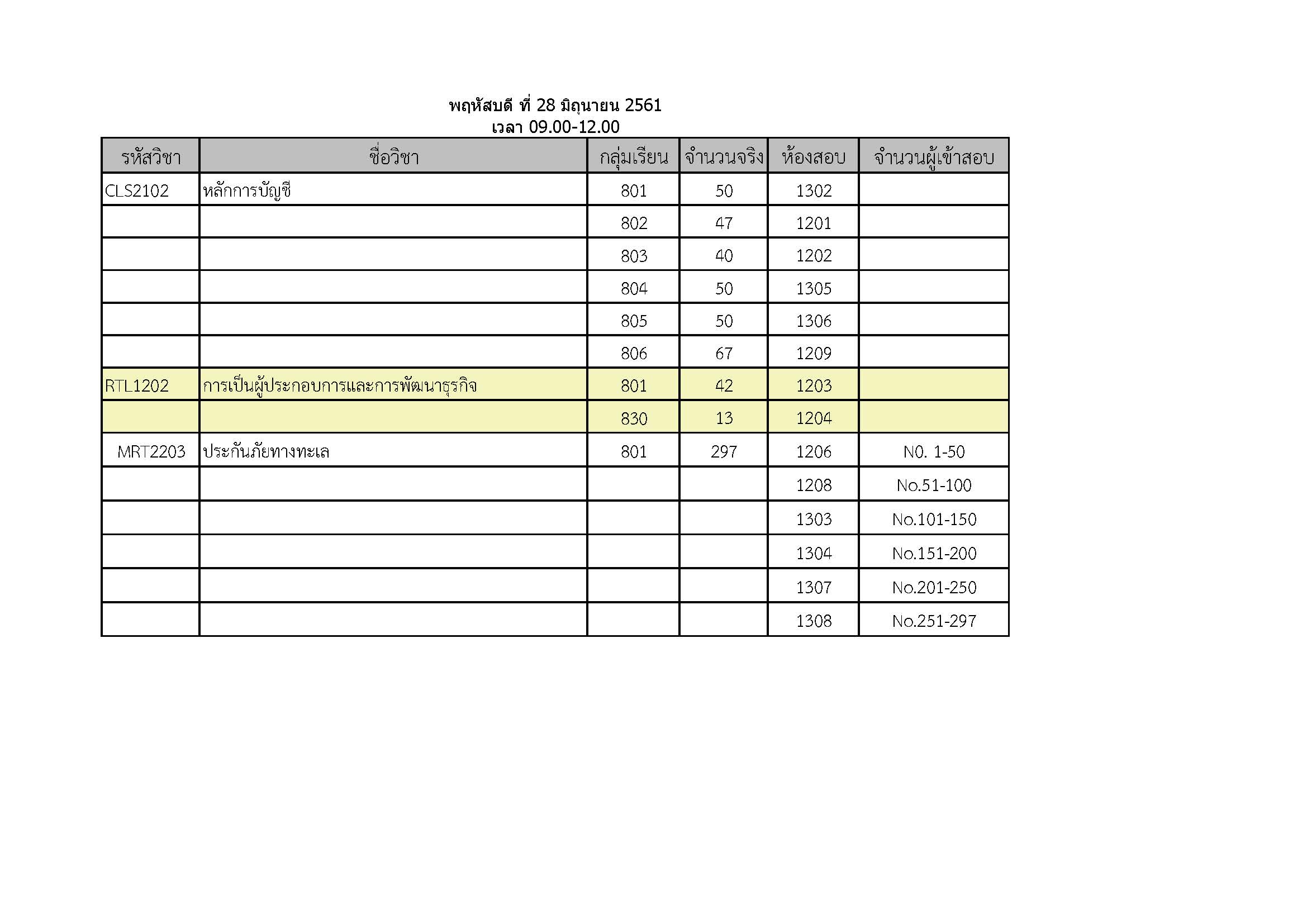 พฤหัสบดี ที่ 28 มิถุนายน 2561
เวลา 09.00-12.00

| รหัสวิชา | ชื่อวิชา | กลุ่มเรียน | จำนวนจริง | ห้องสอบ | จำนวนผู้เข้าสอบ |
|---|---|---|---|---|---|
| CLS2102 | หลักการบัญชี | 801 | 50 | 1302 | |
| | | 802 | 47 | 1201 | |
| | | 803 | 40 | 1202 | |
| | | 804 | 50 | 1305 | |
| | | 805 | 50 | 1306 | |
| | | 806 | 67 | 1209 | |
| RTL1202 | การเป็นผู้ประกอบการและการพัฒนาธุรกิจ | 801 | 42 | 1203 | |
| | | 830 | 13 | 1204 | |
| MRT2203 | ประกันภัยทางทะเล | 801 | 297 | 1206 | N0. 1-50 |
| | | | | 1208 | No.51-100 |
| | | | | 1303 | No.101-150 |
| | | | | 1304 | No.151-200 |
| | | | | 1307 | No.201-250 |
| | | | | 1308 | No.251-297 |